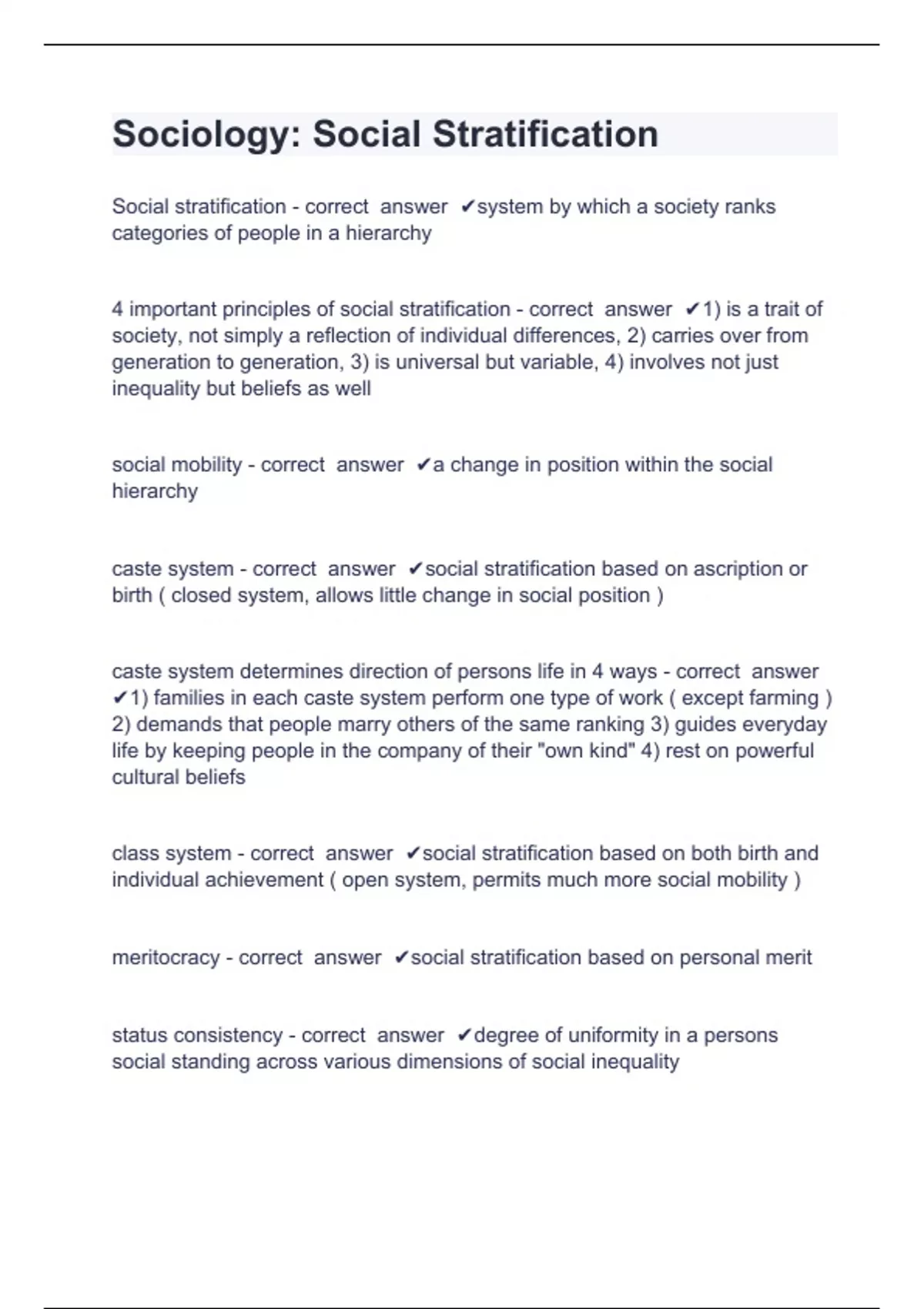 Sociology: Social Stratification

Social stratification - correct answer ✔system by which a society ranks categories of people in a hierarchy

4 important principles of social stratification - correct answer ✔1) is a trait of society, not simply a reflection of individual differences, 2) carries over from generation to generation, 3) is universal but variable, 4) involves not just inequality but beliefs as well

social mobility - correct answer ✔a change in position within the social hierarchy

caste system - correct answer ✔social stratification based on ascription or birth ( closed system, allows little change in social position )

caste system determines direction of persons life in 4 ways - correct answer ✔1) families in each caste system perform one type of work ( except farming ) 2) demands that people marry others of the same ranking 3) guides everyday life by keeping people in the company of their "own kind" 4) rest on powerful cultural beliefs

class system - correct answer ✔social stratification based on both birth and individual achievement ( open system, permits much more social mobility )

meritocracy - correct answer ✔social stratification based on personal merit

status consistency - correct answer ✔degree of uniformity in a persons social standing across various dimensions of social inequality